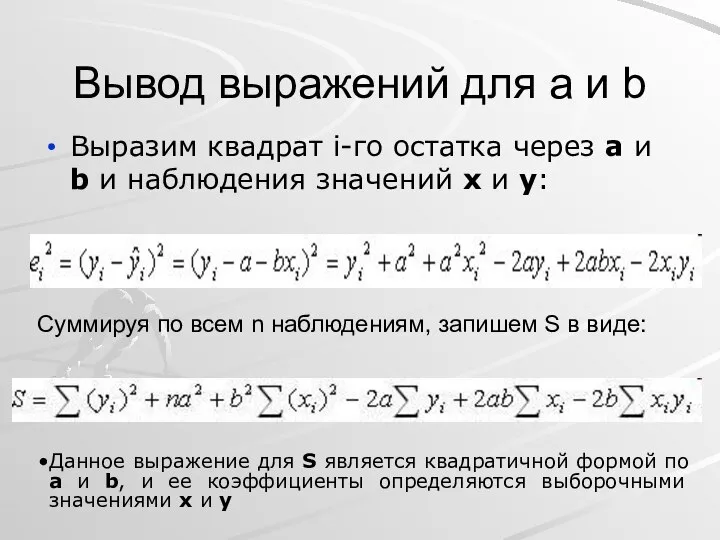 Вывод выражений для a и b

• Выразим квадрат i-го остатка через **a** и **b** и наблюдения значений **x** и **y**:

$e_i^2 = (y_i - \hat{y}_i)^2 = (y_i - a - bx_i)^2 = y_i^2 + a^2 + a^2 x_i^2 - 2ay_i + 2abx_i - 2x_i y_i$

Суммируя по всем n наблюдениям, запишем S в виде:

$S = \sum (y_i)^2 + na^2 + b^2 \sum (x_i)^2 - 2a \sum y_i + 2ab \sum x_i - 2b \sum x_i y_i$

•Данное выражение для **S** является квадратичной формой по **a** и **b**, и ее коэффициенты определяются выборочными значениями **x** и **y**